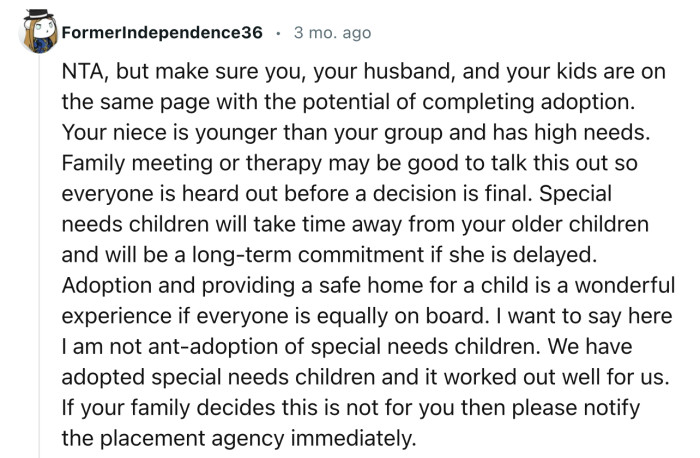 FormerIndependence36 · 3 mo. ago

NTA, but make sure you, your husband, and your kids are on the same page with the potential of completing adoption. Your niece is younger than your group and has high needs. Family meeting or therapy may be good to talk this out so everyone is heard out before a decision is final. Special needs children will take time away from your older children and will be a long-term commitment if she is delayed. Adoption and providing a safe home for a child is a wonderful experience if everyone is equally on board. I want to say here I am not ant-adoption of special needs children. We have adopted special needs children and it worked out well for us. If your family decides this is not for you then please notify the placement agency immediately.